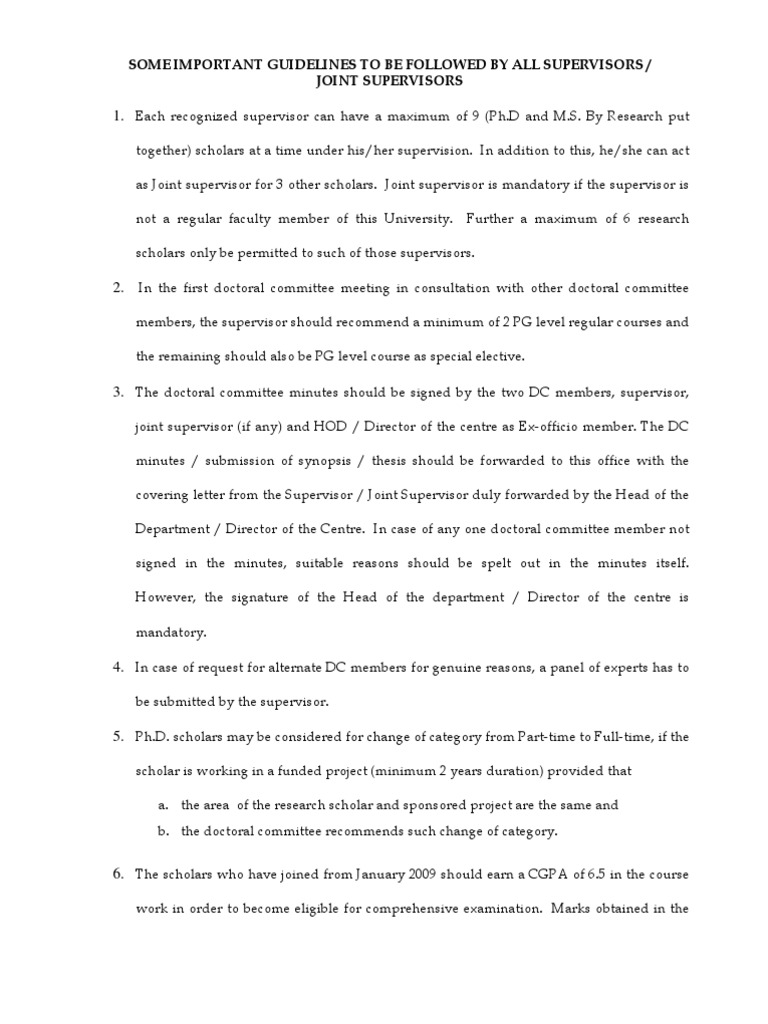 SOME IMPORTANT GUIDELINES TO BE FOLLOWED BY ALL SUPERVISORS / JOINT SUPERVISORS

1. Each recognized supervisor can have a maximum of 9 (Ph.D and M.S. By Research put together) scholars at a time under his/her supervision. In addition to this, he/she can act as Joint supervisor for 3 other scholars. Joint supervisor is mandatory if the supervisor is not a regular faculty member of this University. Further a maximum of 6 research scholars only be permitted to such of those supervisors.

2. In the first doctoral committee meeting in consultation with other doctoral committee members, the supervisor should recommend a minimum of 2 PG level regular courses and the remaining should also be PG level course as special elective.

3. The doctoral committee minutes should be signed by the two DC members, supervisor, joint supervisor (if any) and HOD / Director of the centre as Ex-officio member. The DC minutes / submission of synopsis / thesis should be forwarded to this office with the covering letter from the Supervisor / Joint Supervisor duly forwarded by the Head of the Department / Director of the Centre. In case of any one doctoral committee member not signed in the minutes, suitable reasons should be spelt out in the minutes itself. However, the signature of the Head of the department / Director of the centre is mandatory.

4. In case of request for alternate DC members for genuine reasons, a panel of experts has to be submitted by the supervisor.

5. Ph.D. scholars may be considered for change of category from Part-time to Full-time, if the scholar is working in a funded project (minimum 2 years duration) provided that

a. the area of the research scholar and sponsored project are the same and
b. the doctoral committee recommends such change of category.

6. The scholars who have joined from January 2009 should earn a CGPA of 6.5 in the course work in order to become eligible for comprehensive examination. Marks obtained in the